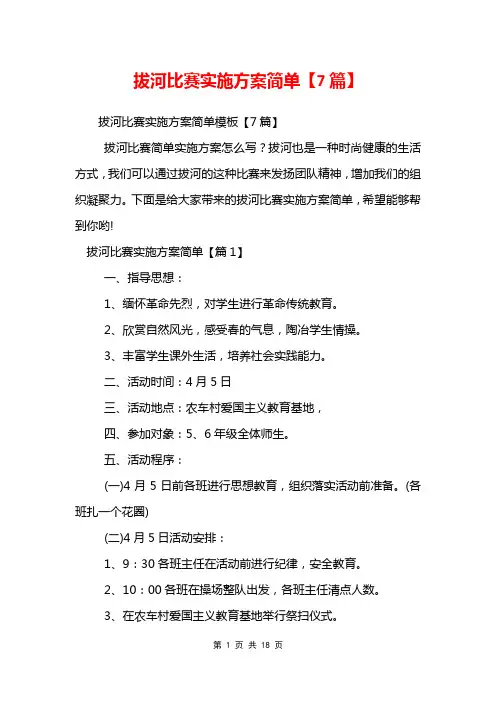 拔河比赛实施方案简单【7篇】

拔河比赛实施方案简单模板【7篇】

拔河比赛简单实施方案怎么写？拔河也是一种时尚健康的生活方式，我们可以通过拔河的这种比赛来发扬团队精神，增加我们的组织凝聚力。下面是给大家带来的拔河比赛实施方案简单，希望能够帮到你哟!

拔河比赛实施方案简单【篇1】

一、指导思想：

1、缅怀革命先烈，对学生进行革命传统教育。

2、欣赏自然风光，感受春的气息，陶冶学生情操。

3、丰富学生课外生活，培养社会实践能力。

二、活动时间：4月5日

三、活动地点：农车村爱国主义教育基地，

四、参加对象：5、6年级全体师生。

五、活动程序：

(一)4月5日前各班进行思想教育，组织落实活动前准备。(各班扎一个花圈)

(二)4月5日活动安排：

1、9：30各班主任在活动前进行纪律，安全教育。

2、10：00各班在操场整队出发，各班主任清点人数。

3、在农车村爱国主义教育基地举行祭扫仪式。

第 1 页 共 18 页